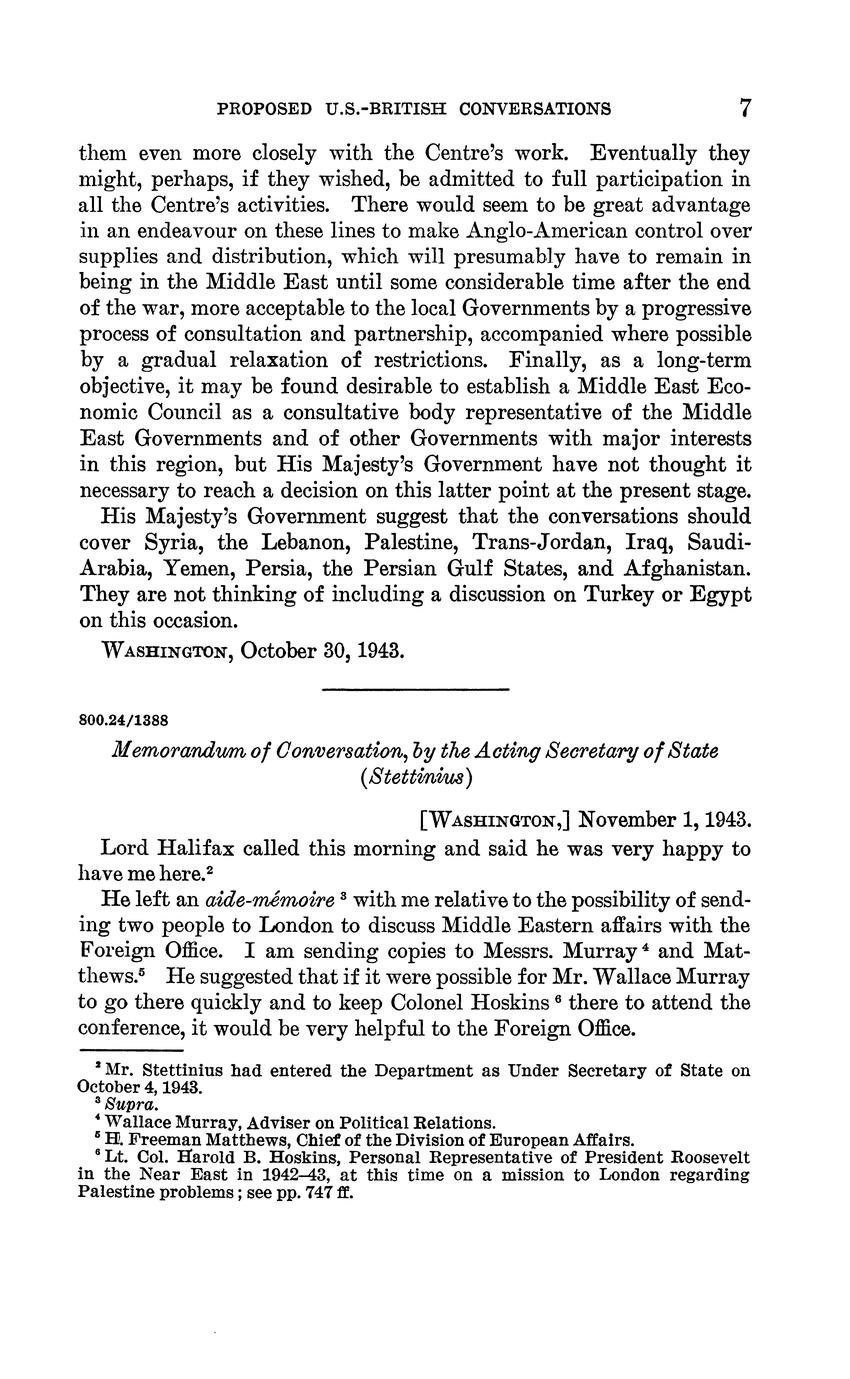 PROPOSED U.S.-BRITISH CONVERSATIONS 7

them even more closely with the Centre's work. Eventually they might, perhaps, if they wished, be admitted to full participation in all the Centre's activities. There would seem to be great advantage in an endeavour on these lines to make Anglo-American control over supplies and distribution, which will presumably have to remain in being in the Middle East until some considerable time after the end of the war, more acceptable to the local Governments by a progressive process of consultation and partnership, accompanied where possible by a gradual relaxation of restrictions. Finally, as a long-term objective, it may be found desirable to establish a Middle East Economic Council as a consultative body representative of the Middle East Governments and of other Governments with major interests in this region, but His Majesty's Government have not thought it necessary to reach a decision on this latter point at the present stage.

His Majesty's Government suggest that the conversations should cover Syria, the Lebanon, Palestine, Trans-Jordan, Iraq, Saudi-Arabia, Yemen, Persia, the Persian Gulf States, and Afghanistan. They are not thinking of including a discussion on Turkey or Egypt on this occasion.

WASHINGTON, October 30, 1943.

800.24/1388

Memorandum of Conversation, by the Acting Secretary of State (Stettinius)

[WASHINGTON,] November 1, 1943.

Lord Halifax called this morning and said he was very happy to have me here.$^2$

He left an aide-mémoire $^3$ with me relative to the possibility of sending two people to London to discuss Middle Eastern affairs with the Foreign Office. I am sending copies to Messrs. Murray $^4$ and Matthews.$^5$ He suggested that if it were possible for Mr. Wallace Murray to go there quickly and to keep Colonel Hoskins $^6$ there to attend the conference, it would be very helpful to the Foreign Office.

$^2$ Mr. Stettinius had entered the Department as Under Secretary of State on October 4, 1943.
$^3$ Supra.
$^4$ Wallace Murray, Adviser on Political Relations.
$^5$ H. Freeman Matthews, Chief of the Division of European Affairs.
$^6$ Lt. Col. Harold B. Hoskins, Personal Representative of President Roosevelt in the Near East in 1942–43, at this time on a mission to London regarding Palestine problems; see pp. 747 ff.